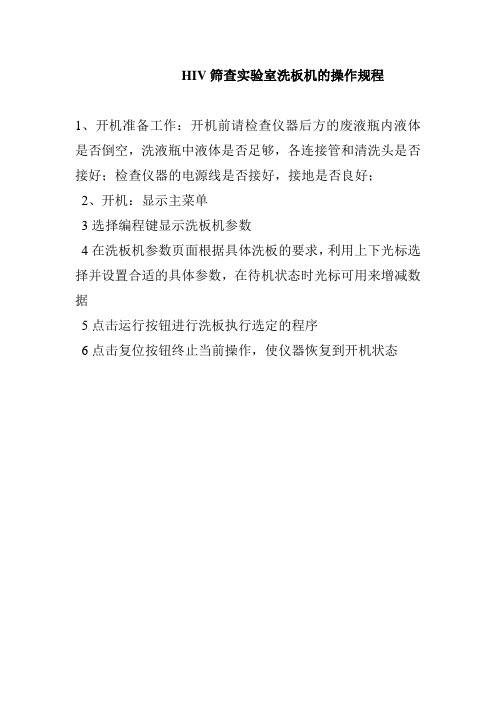 HIV 筛查实验室洗板机的操作规程

1、开机准备工作：开机前请检查仪器后方的废液瓶内液体是否倒空，洗液瓶中液体是否足够，各连接管和清洗头是否接好；检查仪器的电源线是否接好，接地是否良好；

2、开机：显示主菜单

3 选择编程键显示洗板机参数

4 在洗板机参数页面根据具体洗板的要求，利用上下光标选择并设置合适的具体参数，在待机状态时光标可用来增减数据

5 点击运行按钮进行洗板执行选定的程序

6 点击复位按钮终止当前操作，使仪器恢复到开机状态